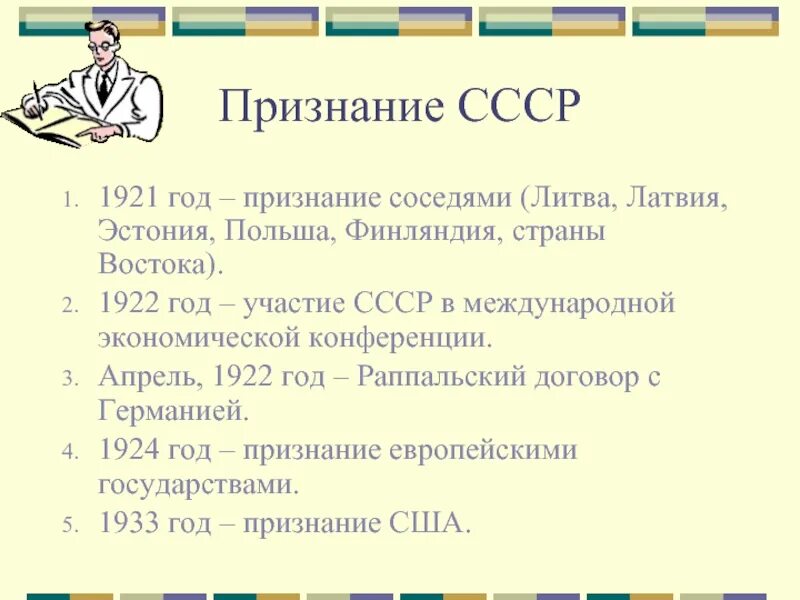 Признание СССР

1. 1921 год – признание соседями (Литва, Латвия, Эстония, Польша, Финляндия, страны Востока).
2. 1922 год – участие СССР в международной экономической конференции.
3. Апрель, 1922 год – Раппальский договор с Германией.
4. 1924 год – признание европейскими государствами.
5. 1933 год – признание США.